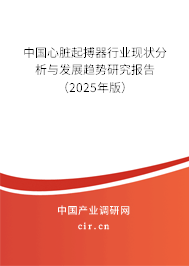 中国心脏起搏器行业现状分析与发展趋势研究报告（2025年版）

中国产业调研网
cir.cn